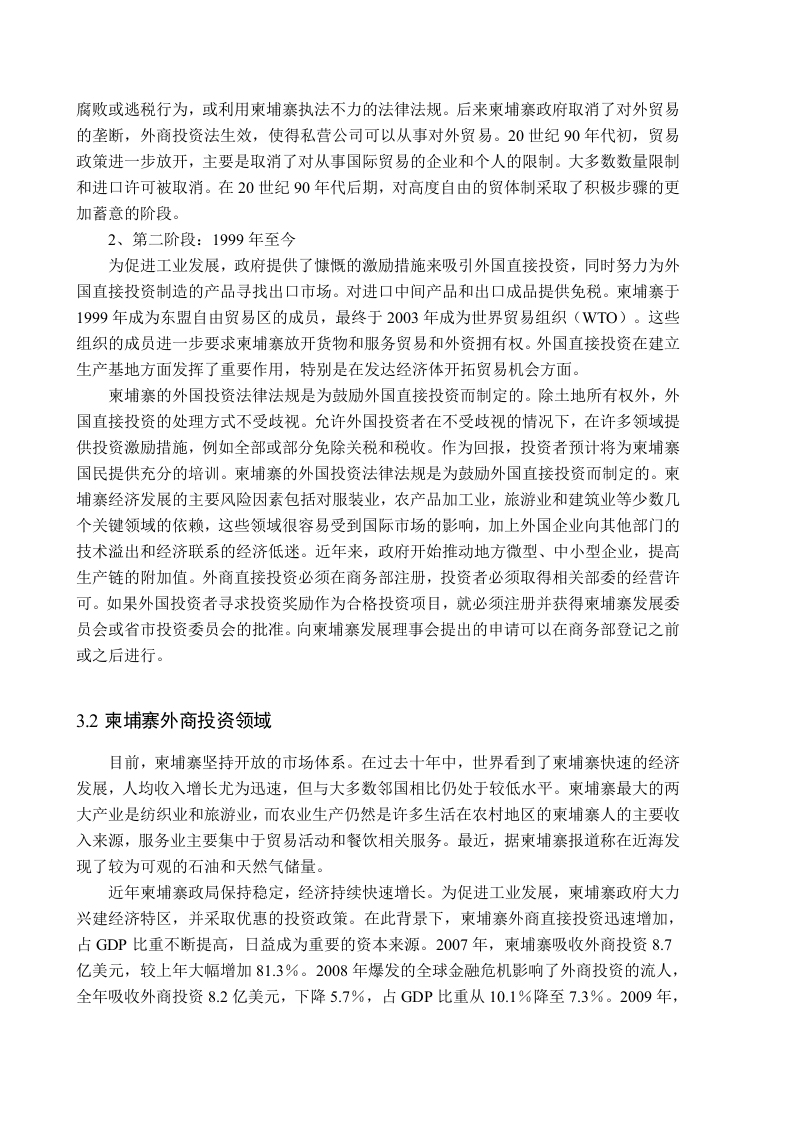 腐败或逃税行为，或利用柬埔寨执法不力的法律法规。后来柬埔寨政府取消了对外贸易的垄断，外商投资法生效，使得私营公司可以从事对外贸易。20 世纪 90 年代初，贸易政策进一步放开，主要是取消了对从事国际贸易的企业和个人的限制。大多数数量限制和进口许可被取消。在 20 世纪 90 年代后期，对高度自由的贸体制采取了积极步骤的更加蓄意的阶段。

2、第二阶段：1999 年至今

为促进工业发展，政府提供了慷慨的激励措施来吸引外国直接投资，同时努力为外国直接投资制造的产品寻找出口市场。对进口中间产品和出口成品提供免税。柬埔寨于 1999 年成为东盟自由贸易区的成员，最终于 2003 年成为世界贸易组织（WTO）。这些组织的成员进一步要求柬埔寨放开货物和服务贸易和外资拥有权。外国直接投资在建立生产基地方面发挥了重要作用，特别是在发达经济体开拓贸易机会方面。

柬埔寨的外国投资法律法规是为鼓励外国直接投资而制定的。除土地所有权外，外国直接投资的处理方式不受歧视。允许外国投资者在不受歧视的情况下，在许多领域提供投资激励措施，例如全部或部分免除关税和税收。作为回报，投资者预计将为柬埔寨国民提供充分的培训。柬埔寨的外国投资法律法规是为鼓励外国直接投资而制定的。柬埔寨经济发展的主要风险因素包括对服装业，农产品加工业，旅游业和建筑业等少数几个关键领域的依赖，这些领域很容易受到国际市场的影响，加上外国企业向其他部门的技术溢出和经济联系的经济低迷。近年来，政府开始推动地方微型、中小型企业，提高生产链的附加值。外商直接投资必须在商务部注册，投资者必须取得相关部委的经营许可。如果外国投资者寻求投资奖励作为合格投资项目，就必须注册并获得柬埔寨发展委员会或省市投资委员会的批准。向柬埔寨发展理事会提出的申请可以在商务部登记之前或之后进行。

3.2 柬埔寨外商投资领域

目前，柬埔寨坚持开放的市场体系。在过去十年中，世界看到了柬埔寨快速的经济发展，人均收入增长尤为迅速，但与大多数邻国相比仍处于较低水平。柬埔寨最大的两大产业是纺织业和旅游业，而农业生产仍然是许多生活在农村地区的柬埔寨人的主要收入来源，服务业主要集中于贸易活动和餐饮相关服务。最近，据柬埔寨报道称在近海发现了较为可观的石油和天然气储量。

近年柬埔寨政局保持稳定，经济持续快速增长。为促进工业发展，柬埔寨政府大力兴建经济特区，并采取优惠的投资政策。在此背景下，柬埔寨外商直接投资迅速增加，占 GDP 比重不断提高，日益成为重要的资本来源。2007 年，柬埔寨吸收外商投资 8.7 亿美元，较上年大幅增加 81.3%。2008 年爆发的全球金融危机影响了外商投资的流人，全年吸收外商投资 8.2 亿美元，下降 5.7%，占 GDP 比重从 10.1%降至 7.3%。2009 年，